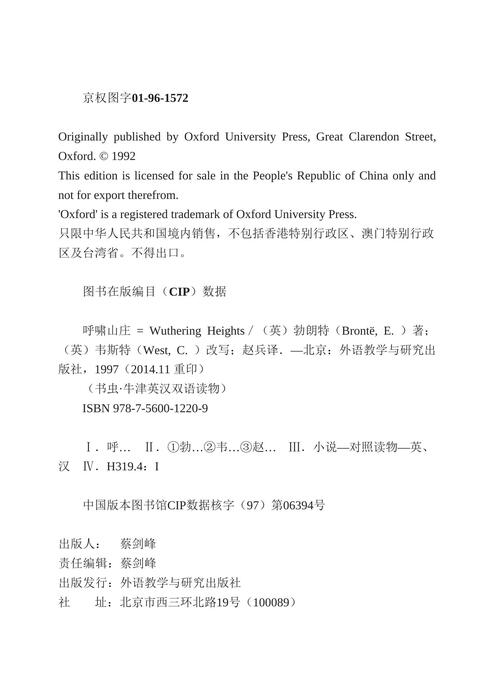 京权图字01-96-1572

Originally published by Oxford University Press, Great Clarendon Street, Oxford. © 1992
This edition is licensed for sale in the People's Republic of China only and not for export therefrom.
'Oxford' is a registered trademark of Oxford University Press.
只限中华人民共和国境内销售，不包括香港特别行政区、澳门特别行政区及台湾省。不得出口。

图书在版编目（CIP）数据

呼啸山庄 = Wuthering Heights /（英）勃朗特（Brontë, E.）著；（英）韦斯特（West, C.）改写；赵兵译. —北京：外语教学与研究出版社，1997（2014.11 重印）
（书虫·牛津英汉双语读物）
ISBN 978-7-5600-1220-9

Ⅰ. 呼… Ⅱ. ①勃…②韦…③赵… Ⅲ. 小说—对照读物—英、汉 Ⅳ. H319.4：I

中国版本图书馆CIP数据核字（97）第06394号

出版人： 蔡剑峰
责任编辑：蔡剑峰
出版发行：外语教学与研究出版社
社 址：北京市西三环北路19号（100089）